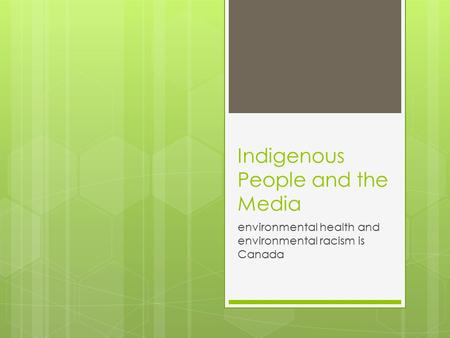 Indigenous People and the Media

environmental health and environmental racism is Canada